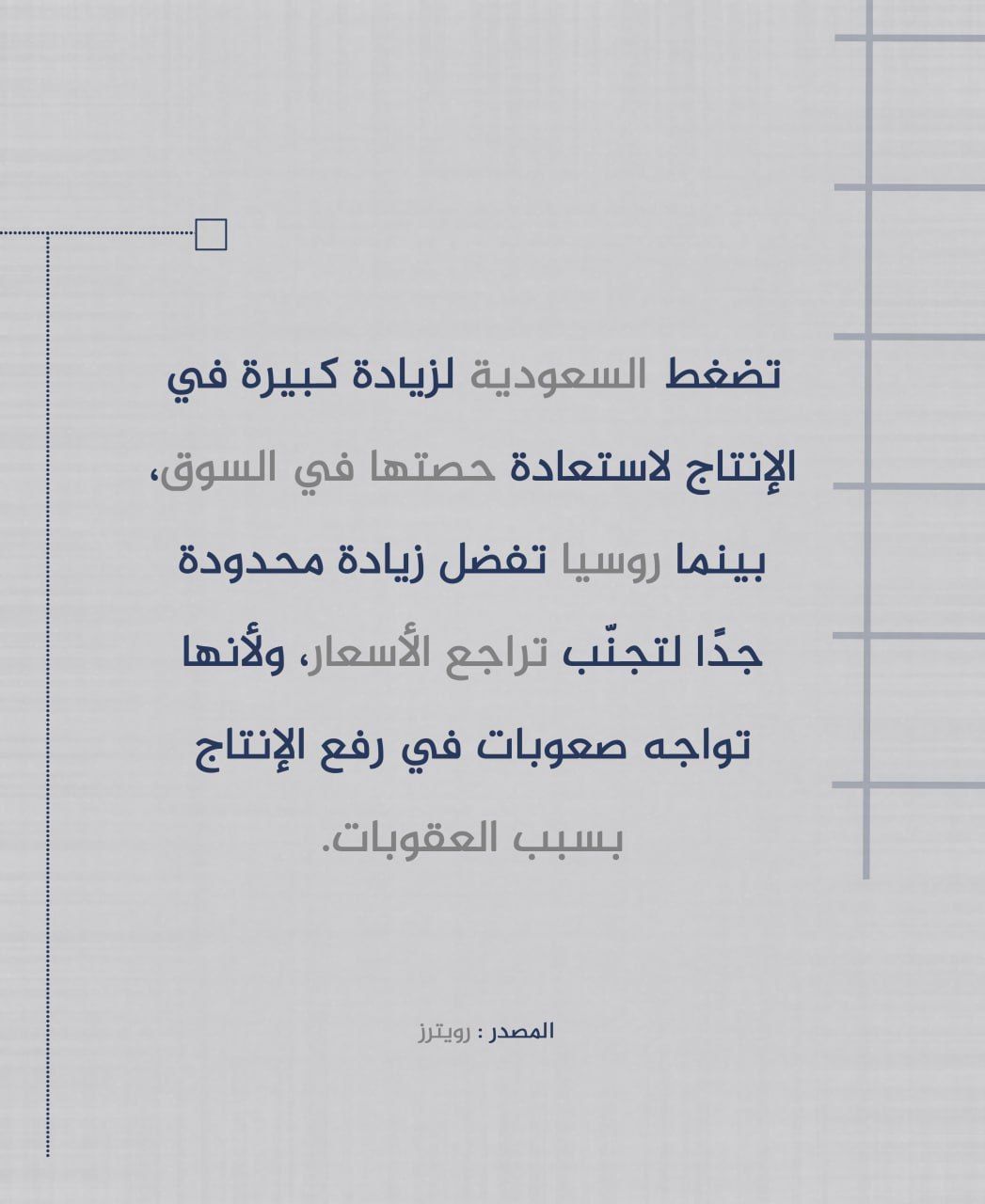 تضغط السعودية لزيادة كبيرة في الإنتاج لاستعادة حصتها في السوق، بينما روسيا تفضل زيادة محدودة جدًا لتجنّب تراجع الأسعار، ولأنها تواجه صعوبات في رفع الإنتاج بسبب العقوبات.

المصدر : رويترز